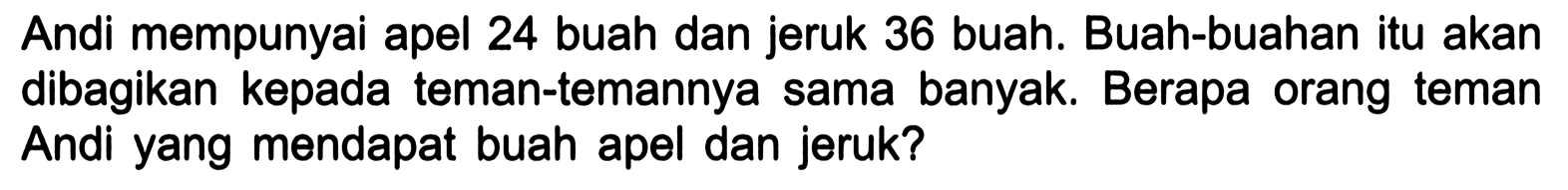 Andi mempunyai apel 24 buah dan jeruk 36 buah. Buah-buahan itu akan dibagikan kepada teman-temannya sama banyak. Berapa orang teman Andi yang mendapat buah apel dan jeruk?